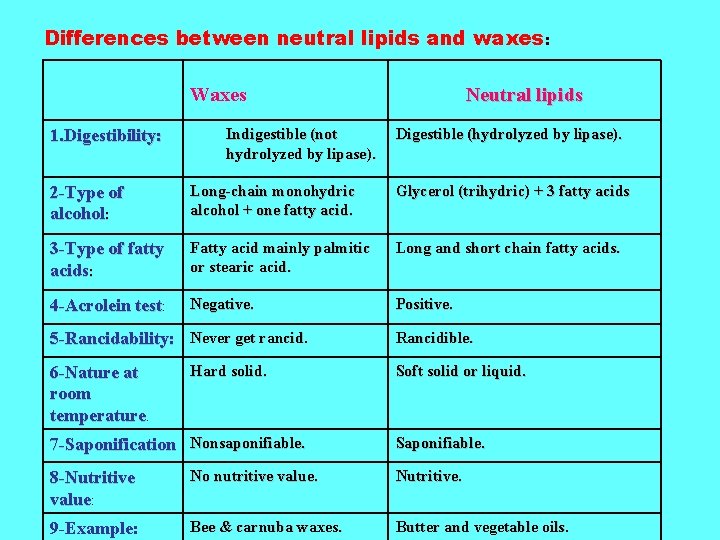 Differences between neutral lipids and waxes:

| | Waxes | Neutral lipids |
|---|---|---|
| 1.Digestibility: | Indigestible (not hydrolyzed by lipase). | Digestible (hydrolyzed by lipase). |
| 2-Type of alcohol: | Long-chain monohydric alcohol + one fatty acid. | Glycerol (trihydric) + 3 fatty acids |
| 3-Type of fatty acids: | Fatty acid mainly palmitic or stearic acid. | Long and short chain fatty acids. |
| 4-Acrolein test: | Negative. | Positive. |
| 5-Rancidability: | Never get rancid. | Rancidible. |
| 6-Nature at room temperature. | Hard solid. | Soft solid or liquid. |
| 7-Saponification | Nonsaponifiable. | Saponifiable. |
| 8-Nutritive value: | No nutritive value. | Nutritive. |
| 9-Example: | Bee & carnuba waxes. | Butter and vegetable oils. |